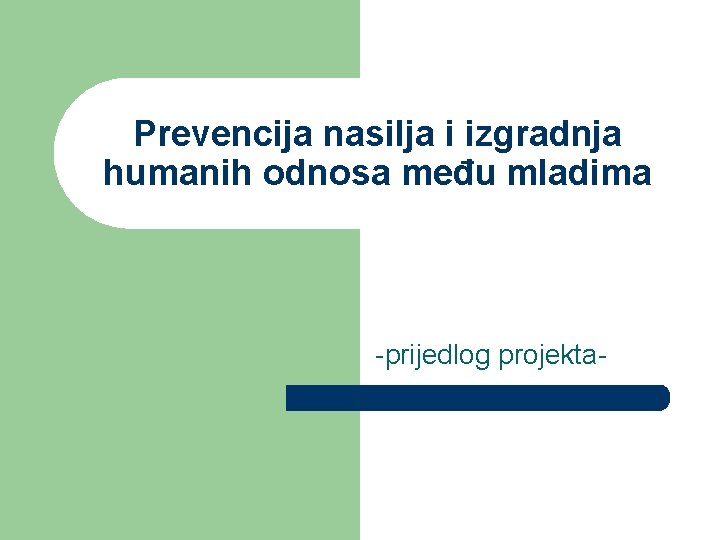 Prevencija nasilja i izgradnja humanih odnosa među mladima

-prijedlog projekta-